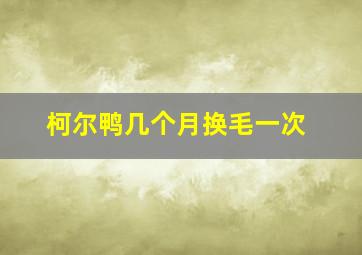 柯尔鸭几个月换毛一次